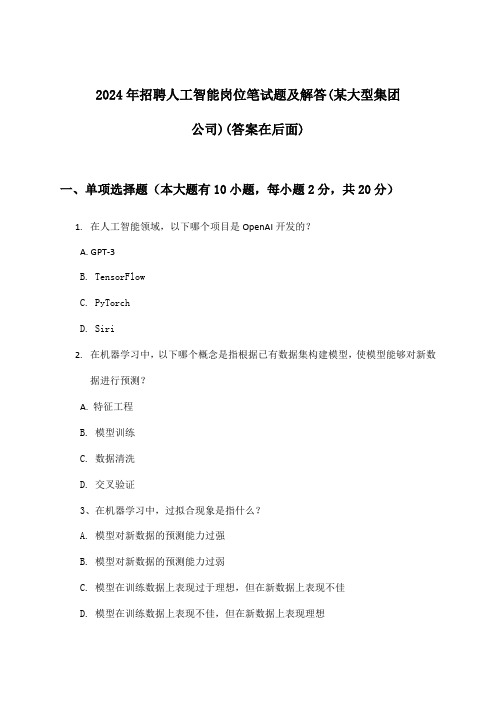 2024年招聘人工智能岗位笔试题及解答(某大型集团公司)(答案在后面)

一、单项选择题（本大题有10小题，每小题2分，共20分）

1. 在人工智能领域，以下哪个项目是OpenAI开发的？

A. GPT-3

B. TensorFlow

C. PyTorch

D. Siri

2. 在机器学习中，以下哪个概念是指根据已有数据集构建模型，使模型能够对新数据进行预测？

A. 特征工程

B. 模型训练

C. 数据清洗

D. 交叉验证

3、在机器学习中，过拟合现象是指什么？

A. 模型对新数据的预测能力过强

B. 模型对新数据的预测能力过弱

C. 模型在训练数据上表现过于理想，但在新数据上表现不佳

D. 模型在训练数据上表现不佳，但在新数据上表现理想